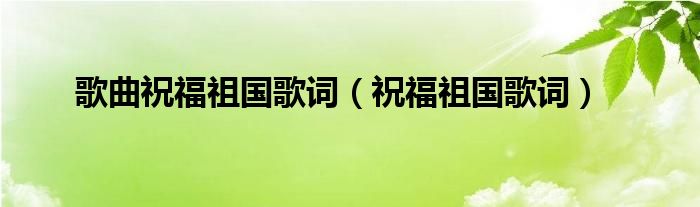 歌曲祝福祖国歌词（祝福祖国歌词）